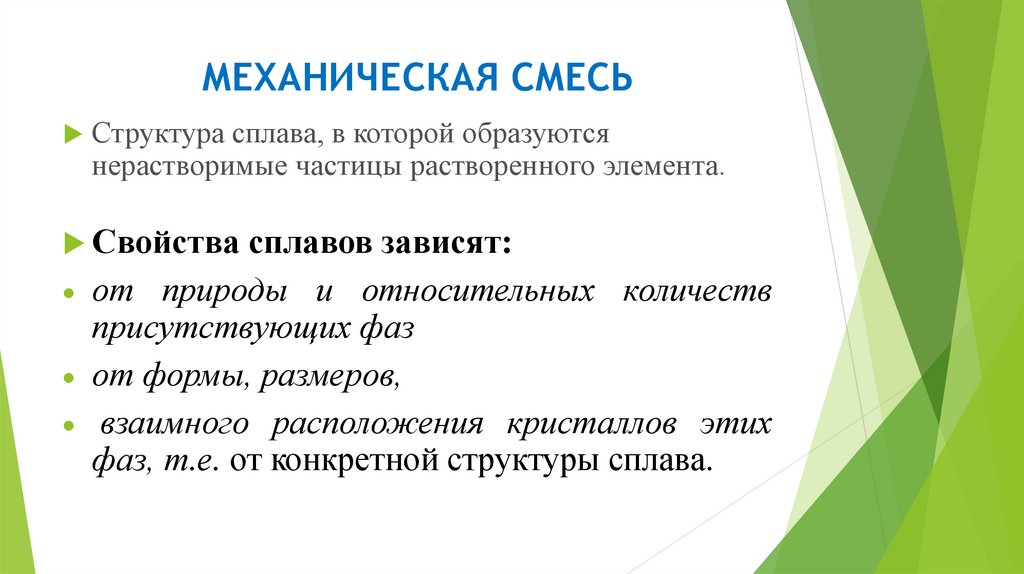 МЕХАНИЧЕСКАЯ СМЕСЬ

Структура сплава, в которой образуются нерастворимые частицы растворенного элемента.

Свойства сплавов зависят:

от природы и относительных количеств присутствующих фаз

от формы, размеров,

взаимного расположения кристаллов этих фаз, т.е. от конкретной структуры сплава.